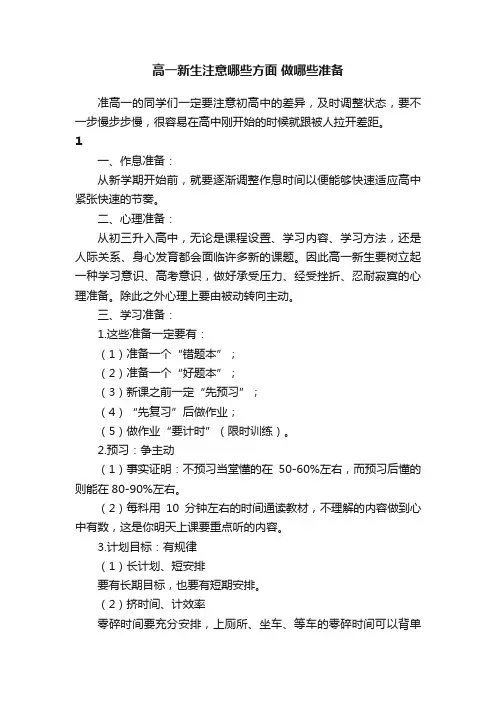 高一新生注意哪些方面 做哪些准备

准高一的同学们一定要注意初高中的差异，及时调整状态，要不一步慢步步慢，很容易在高中刚开始的时候就跟被人拉开差距。

1

一、作息准备：

从新学期开始前，就要逐渐调整作息时间以便能够快速适应高中紧张快速的节奏。

二、心理准备：

从初三升入高中，无论是课程设置、学习内容、学习方法，还是人际关系、身心发育都会面临许多新的课题。因此高一新生要树立起一种学习意识、高考意识，做好承受压力、经受挫折、忍耐寂寞的心理准备。除此之外心理上要由被动转向主动。

三、学习准备：

1.这些准备一定要有：

（1）准备一个“错题本”；

（2）准备一个“好题本”；

（3）新课之前一定“先预习”；

（4）“先复习”后做作业；

（5）做作业“要计时”（限时训练）。

2.预习：争主动

（1）事实证明：不预习当堂懂的在 50-60%左右，而预习后懂的则能在 80-90%左右。

（2）每科用 10 分钟左右的时间通读教材，不理解的内容做到心中有数，这是你明天上课要重点听的内容。

3.计划目标：有规律

（1）长计划、短安排

要有长期目标，也要有短期安排。

（2）挤时间、计效率

零碎时间要充分安排，上厕所、坐车、等车的零碎时间可以背单